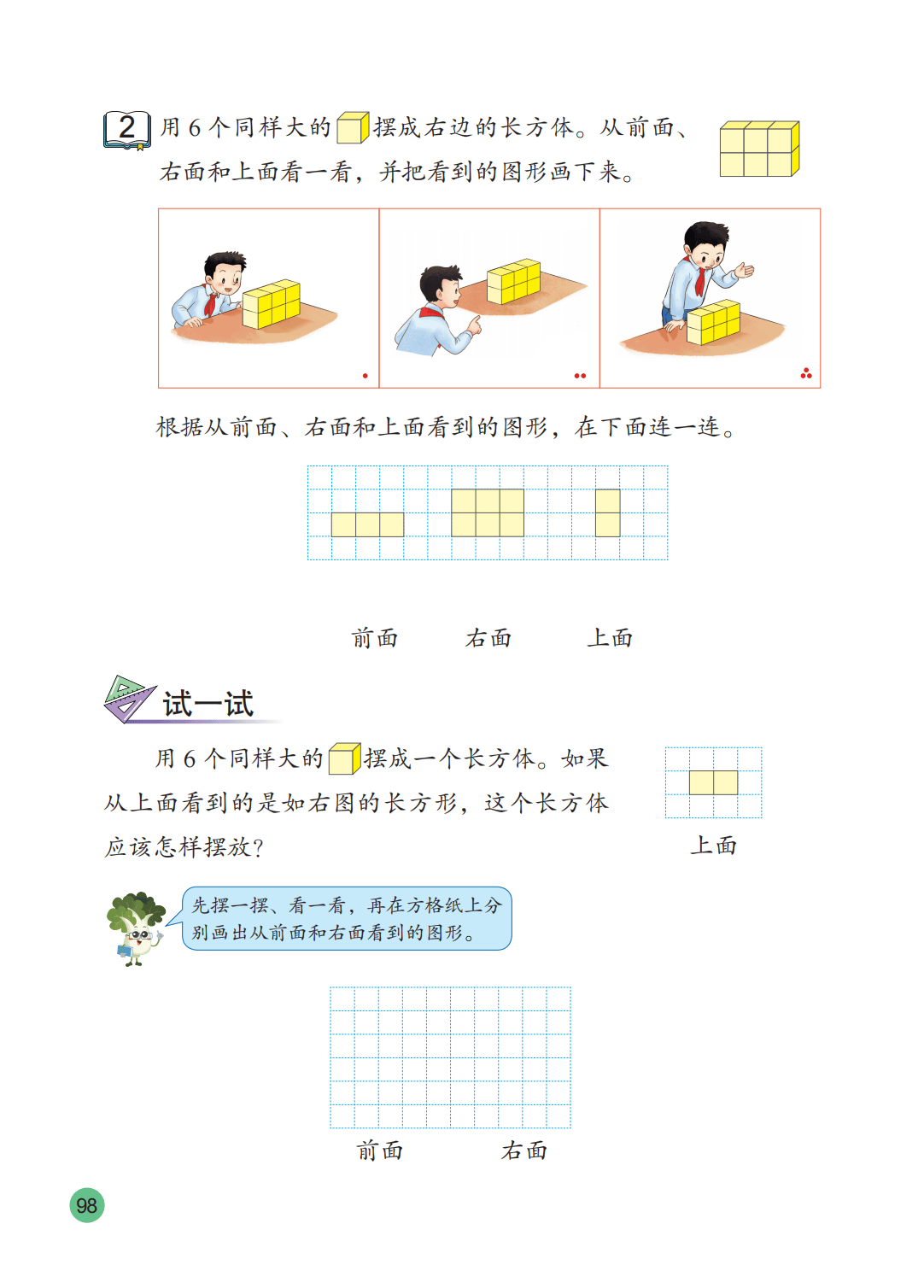 2 用 6 个同样大的摆成右边的长方体。从前面、右面和上面看一看，并把看到的图形画下来。

根据从前面、右面和上面看到的图形，在下面连一连。

前面　　右面　　上面

试一试

用 6 个同样大的摆成一个长方体。如果从上面看到的是如右图的长方形，这个长方体应该怎样摆放？

上面

先摆一摆、看一看，再在方格纸上分别画出从前面和右面看到的图形。

前面　　右面

98